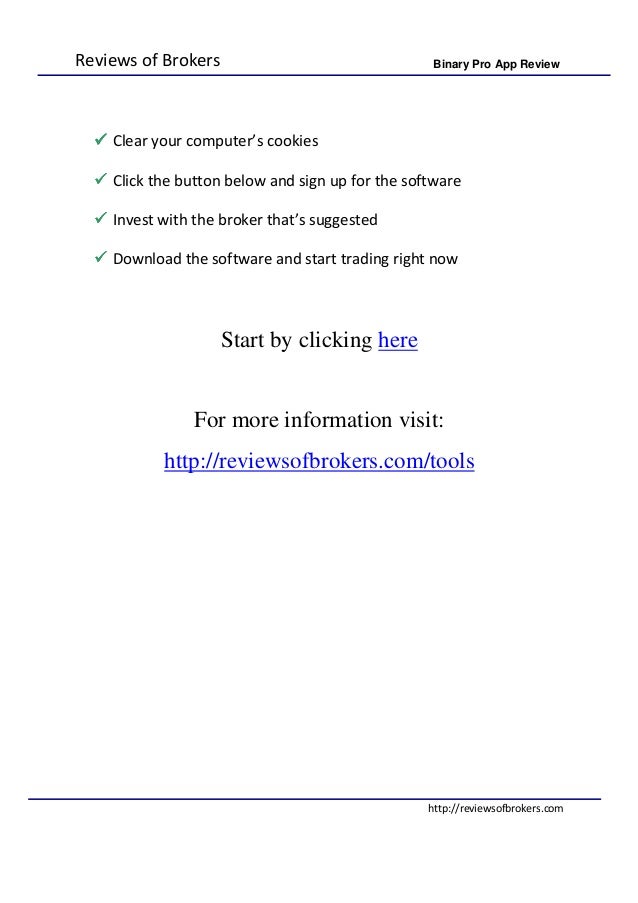 Reviews of Brokers Binary Pro App Review

✓ Clear your computer's cookies

✓ Click the button below and sign up for the software

✓ Invest with the broker that's suggested

✓ Download the software and start trading right now

Start by clicking here

For more information visit:
http://reviewsofbrokers.com/tools

http://reviewsofbrokers.com